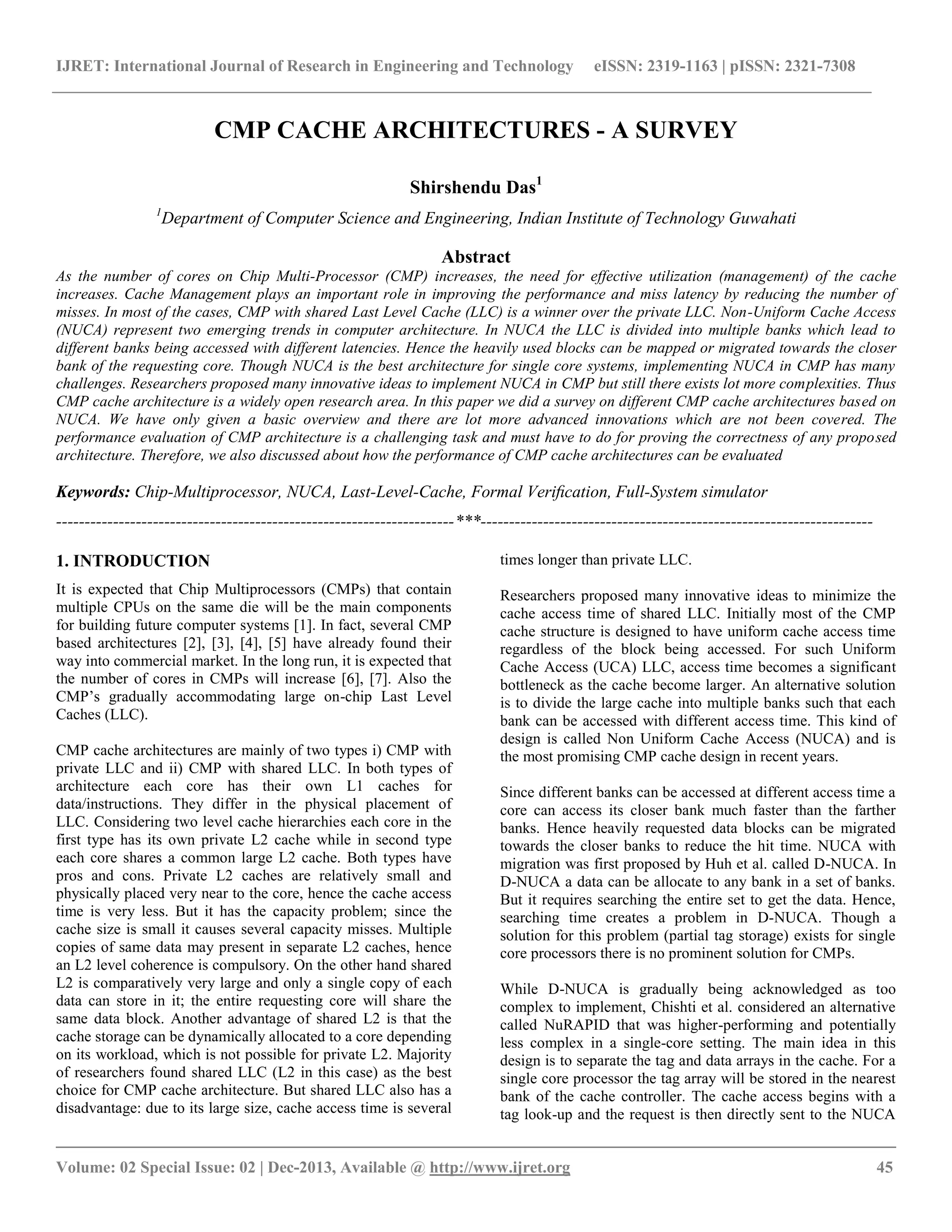 IJRET: International Journal of Research in Engineering and Technology eISSN: 2319-1163 | pISSN: 2321-7308

CMP CACHE ARCHITECTURES - A SURVEY

Shirshendu Das$^1$

$^1$Department of Computer Science and Engineering, Indian Institute of Technology Guwahati

Abstract

As the number of cores on Chip Multi-Processor (CMP) increases, the need for effective utilization (management) of the cache increases. Cache Management plays an important role in improving the performance and miss latency by reducing the number of misses. In most of the cases, CMP with shared Last Level Cache (LLC) is a winner over the private LLC. Non-Uniform Cache Access (NUCA) represent two emerging trends in computer architecture. In NUCA the LLC is divided into multiple banks which lead to different banks being accessed with different latencies. Hence the heavily used blocks can be mapped or migrated towards the closer bank of the requesting core. Though NUCA is the best architecture for single core systems, implementing NUCA in CMP has many challenges. Researchers proposed many innovative ideas to implement NUCA in CMP but still there exists lot more complexities. Thus CMP cache architecture is a widely open research area. In this paper we did a survey on different CMP cache architectures based on NUCA. We have only given a basic overview and there are lot more advanced innovations which are not been covered. The performance evaluation of CMP architecture is a challenging task and must have to do for proving the correctness of any proposed architecture. Therefore, we also discussed about how the performance of CMP cache architectures can be evaluated

Keywords: Chip-Multiprocessor, NUCA, Last-Level-Cache, Formal Verification, Full-System simulator

----------------------------------------------------------------------***----------------------------------------------------------------------

1. INTRODUCTION

It is expected that Chip Multiprocessors (CMPs) that contain multiple CPUs on the same die will be the main components for building future computer systems [1]. In fact, several CMP based architectures [2], [3], [4], [5] have already found their way into commercial market. In the long run, it is expected that the number of cores in CMPs will increase [6], [7]. Also the CMP's gradually accommodating large on-chip Last Level Caches (LLC).

CMP cache architectures are mainly of two types i) CMP with private LLC and ii) CMP with shared LLC. In both types of architecture each core has their own L1 caches for data/instructions. They differ in the physical placement of LLC. Considering two level cache hierarchies each core in the first type has its own private L2 cache while in second type each core shares a common large L2 cache. Both types have pros and cons. Private L2 caches are relatively small and physically placed very near to the core, hence the cache access time is very less. But it has the capacity problem; since the cache size is small it causes several capacity misses. Multiple copies of same data may present in separate L2 caches, hence an L2 level coherence is compulsory. On the other hand shared L2 is comparatively very large and only a single copy of each data can store in it; the entire requesting core will share the same data block. Another advantage of shared L2 is that the cache storage can be dynamically allocated to a core depending on its workload, which is not possible for private L2. Majority of researchers found shared LLC (L2 in this case) as the best choice for CMP cache architecture. But shared LLC also has a disadvantage: due to its large size, cache access time is several times longer than private LLC.

Researchers proposed many innovative ideas to minimize the cache access time of shared LLC. Initially most of the CMP cache structure is designed to have uniform cache access time regardless of the block being accessed. For such Uniform Cache Access (UCA) LLC, access time becomes a significant bottleneck as the cache become larger. An alternative solution is to divide the large cache into multiple banks such that each bank can be accessed with different access time. This kind of design is called Non Uniform Cache Access (NUCA) and is the most promising CMP cache design in recent years.

Since different banks can be accessed at different access time a core can access its closer bank much faster than the farther banks. Hence heavily requested data blocks can be migrated towards the closer banks to reduce the hit time. NUCA with migration was first proposed by Huh et al. called D-NUCA. In D-NUCA a data can be allocate to any bank in a set of banks. But it requires searching the entire set to get the data. Hence, searching time creates a problem in D-NUCA. Though a solution for this problem (partial tag storage) exists for single core processors there is no prominent solution for CMPs.

While D-NUCA is gradually being acknowledged as too complex to implement, Chishti et al. considered an alternative called NuRAPID that was higher-performing and potentially less complex in a single-core setting. The main idea in this design is to separate the tag and data arrays in the cache. For a single core processor the tag array will be stored in the nearest bank of the cache controller. The cache access begins with a tag look-up and the request is then directly sent to the NUCA

Volume: 02 Special Issue: 02 | Dec-2013, Available @ http://www.ijret.org 45